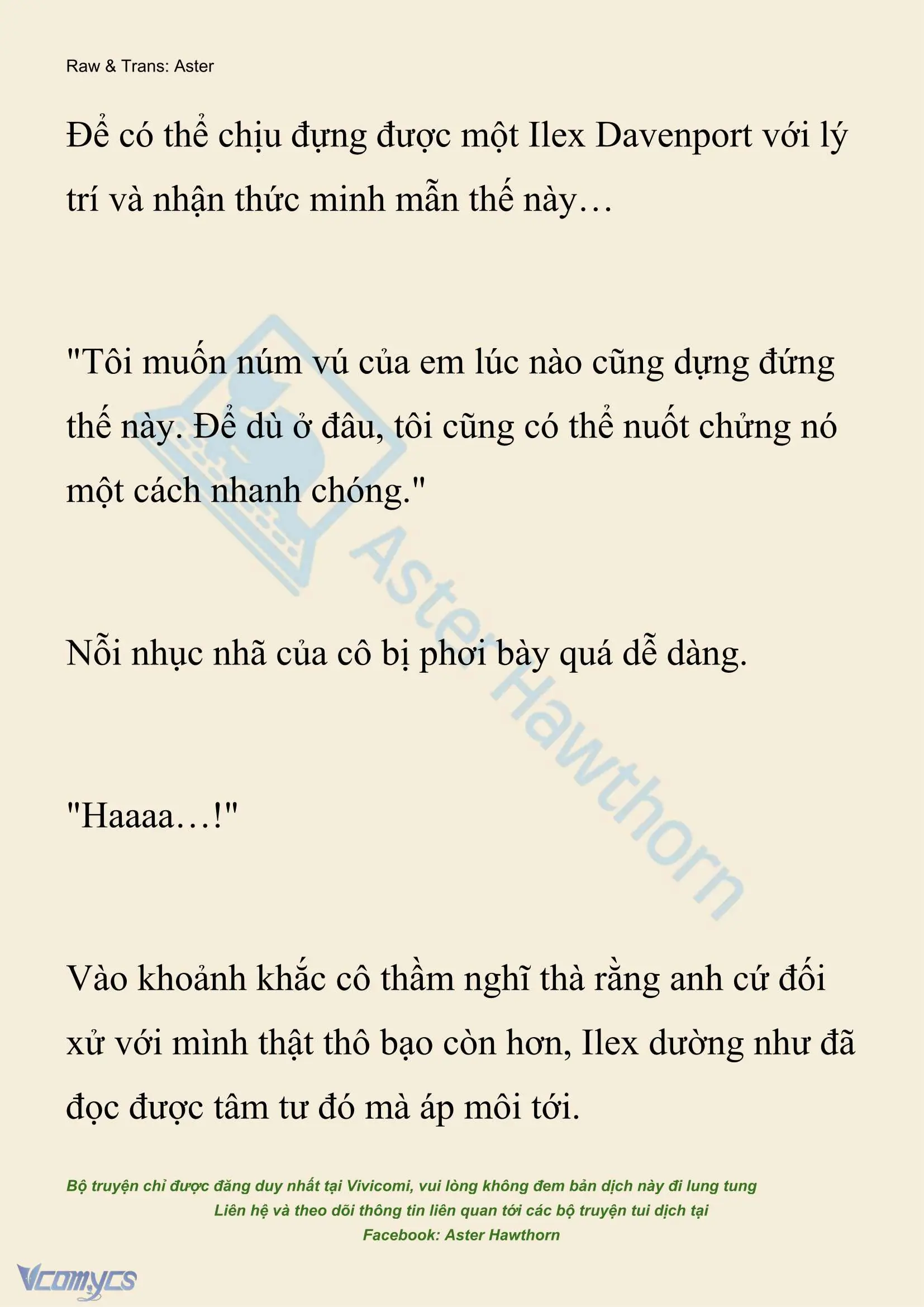 Raw & Trans: Aster

Để có thể chịu đựng được một Ilex Davenport với lý trí và nhận thức minh mẫn thế này…

"Tôi muốn núm vú của em lúc nào cũng dựng đứng thế này. Để dù ở đâu, tôi cũng có thể nuốt chửng nó một cách nhanh chóng."

Nỗi nhục nhã của cô bị phơi bày quá dễ dàng.

"Haaaa…!"

Vào khoảnh khắc cô thầm nghĩ thà rằng anh cứ đối xử với mình thật thô bạo còn hơn, Ilex dường như đã đọc được tâm tư đó mà áp môi tới.

Aster Hawthorn

Bộ truyện chỉ được đăng duy nhất tại Vivicomi, vui lòng không đem bản dịch này đi lung tung
Liên hệ và theo dõi thông tin liên quan tới các bộ truyện tui dịch tại
Facebook: Aster Hawthorn

Vcomycs